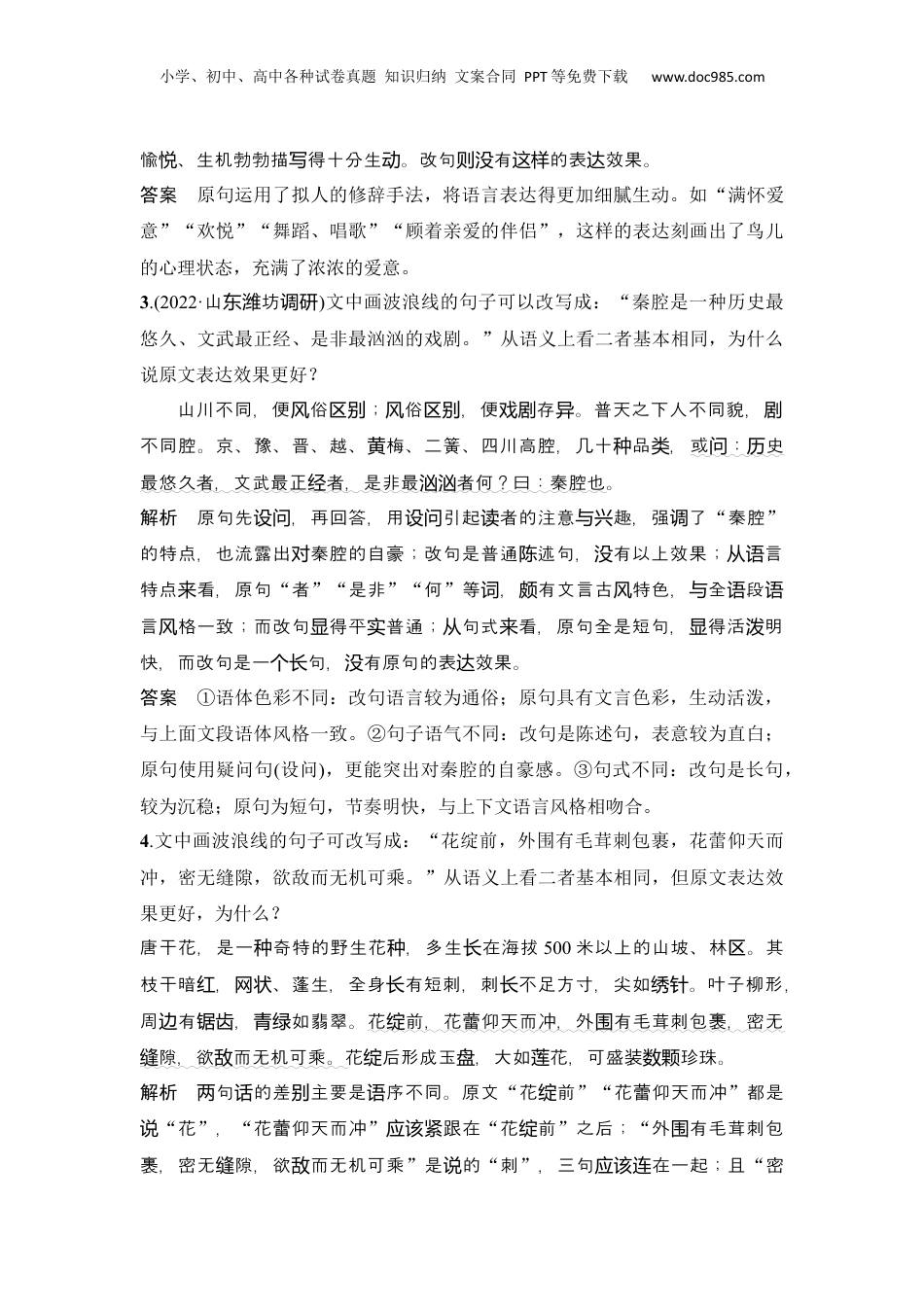 小学、初中、高中各种试卷真题 知识归纳 文案合同 PPT等免费下载 www.doc985.com

愉悦、生机勃勃描写得十分生动。改句则没有这样的表达效果。

答案 原句运用了拟人的修辞手法，将语言表达得更加细腻生动。如“满怀爱意”“欢悦”“舞蹈、唱歌”“顾着亲爱的伴侣”，这样的表达刻画出了鸟儿的心理状态，充满了浓浓的爱意。

3.(2022·山东潍坊调研)文中画波浪线的句子可以改写成：“秦腔是一种历史最悠久、文武最正经、是非最汹汹的戏剧。”从语义上看二者基本相同，为什么说原文表达效果更好？

山川不同，便风俗区别；风俗区别，便戏剧存异。普天之下人不同貌，剧不同腔。京、豫、晋、越、黄梅、二簧、四川高腔，几十种品类，或问：历史最悠久者，文武最正经者，是非最汹汹者何？曰：秦腔也。

解析 原句先设问，再回答，用设问引起读者的注意与兴趣，强调了“秦腔”的特点，也流露出对秦腔的自豪；改句是普通陈述句，没有以上效果；从语言特点来看，原句“者”“是非”“何”等词，颇有文言古风特色，与全语段语言风格一致；而改句显得平实普通；从句式来看，原句全是短句，显得活泼明快，而改句是一个长句，没有原句的表达效果。

答案 ①语体色彩不同：改句语言较为通俗；原句具有文言色彩，生动活泼，与上面文段语体风格一致。②句子语气不同：改句是陈述句，表意较为直白；原句使用疑问句(设问)，更能突出对秦腔的自豪感。③句式不同：改句是长句，较为沉稳；原句为短句，节奏明快，与上下文语言风格相吻合。

4.文中画波浪线的句子可改写成：“花绽前，外围有毛茸刺包裹，花蕾仰天而冲，密无缝隙，欲敌而无机可乘。”从语义上看二者基本相同，但原文表达效果更好，为什么？

唐干花，是一种奇特的野生花种，多生长在海拔500米以上的山坡、林区。其枝干暗红，网状、蓬生，全身长有短刺，刺长不足方寸，尖如绣针。叶子柳形，周边有锯齿，青绿如翡翠。花绽前，花蕾仰天而冲，外围有毛茸刺包裹，密无缝隙，欲敌而无机可乘。花绽后形成玉盘，大如莲花，可盛装数颗珍珠。

解析 两句话的差别主要是语序不同。原文“花绽前”“花蕾仰天而冲”都是说“花”，“花蕾仰天而冲”应该紧跟在“花绽前”之后；“外围有毛茸刺包裹，密无缝隙，欲敌而无机可乘”是说的“刺”，三句应该连在一起；且“密